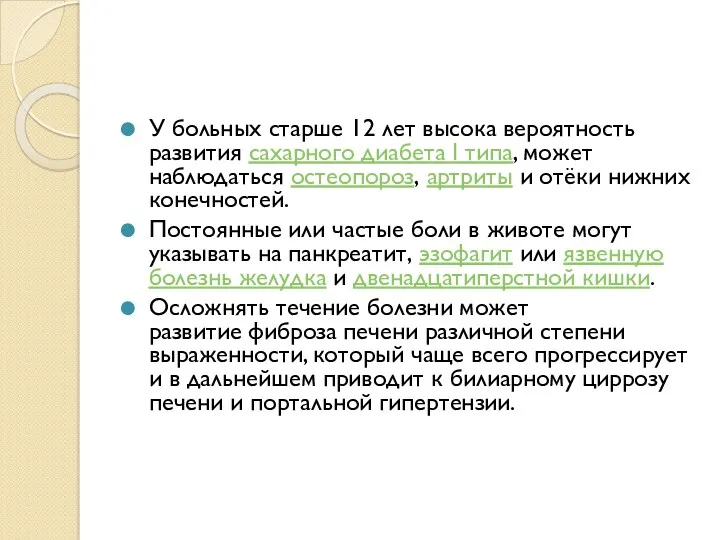 У больных старше 12 лет высока вероятность развития сахарного диабета I типа, может наблюдаться остеопороз, артриты и отёки нижних конечностей.

Постоянные или частые боли в животе могут указывать на панкреатит, эзофагит или язвенную болезнь желудка и двенадцатиперстной кишки.

Осложнять течение болезни может развитие фиброза печени различной степени выраженности, который чаще всего прогрессирует и в дальнейшем приводит к билиарному циррозу печени и портальной гипертензии.